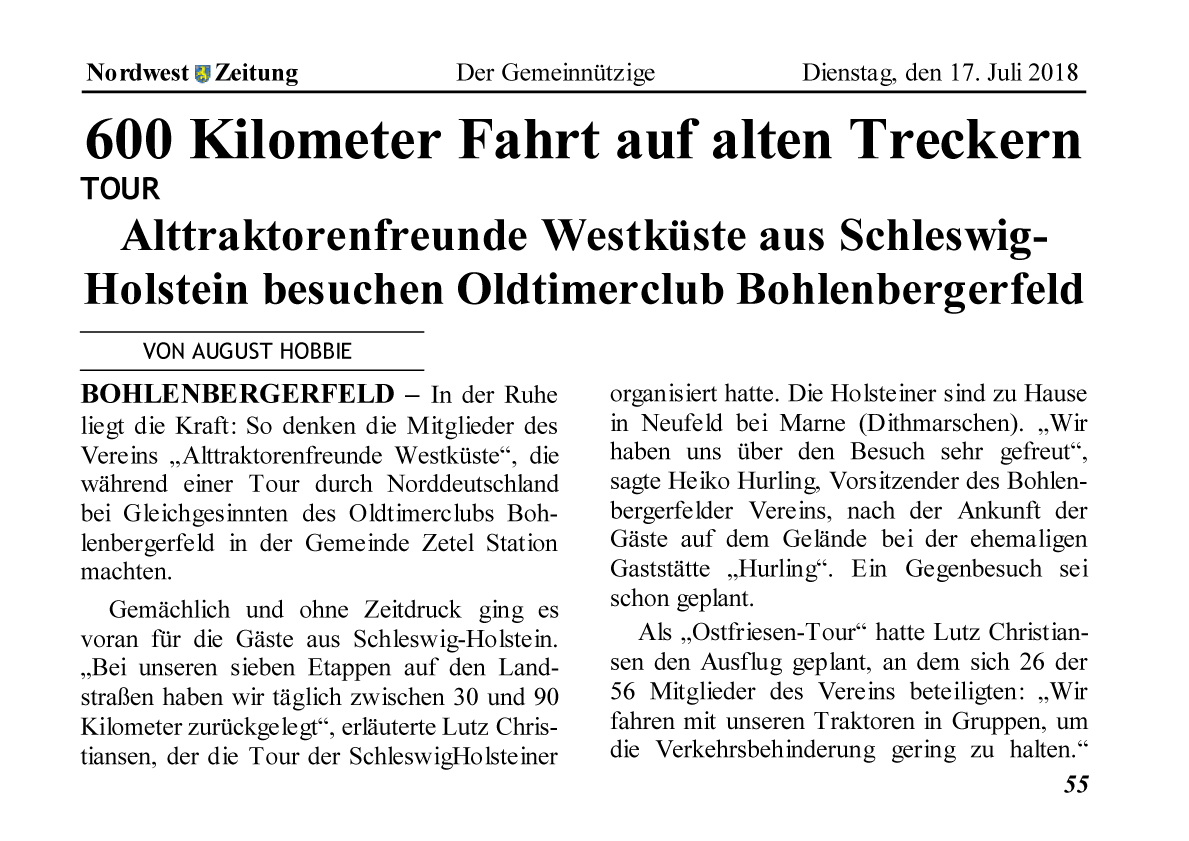 Nordwest Zeitung Der Gemeinnützige Dienstag, den 17. Juli 2018

600 Kilometer Fahrt auf alten Treckern

TOUR

Alttraktorenfreunde Westküste aus Schleswig-Holstein besuchen Oldtimerclub Bohlenbergerfeld

VON AUGUST HOBBIE

BOHLENBERGERFELD – In der Ruhe liegt die Kraft: So denken die Mitglieder des Vereins „Alttraktorenfreunde Westküste“, die während einer Tour durch Norddeutschland bei Gleichgesinnten des Oldtimerclubs Bohlenbergerfeld in der Gemeinde Zetel Station machten.

Gemächlich und ohne Zeitdruck ging es voran für die Gäste aus Schleswig-Holstein. „Bei unseren sieben Etappen auf den Landstraßen haben wir täglich zwischen 30 und 90 Kilometer zurückgelegt“, erläuterte Lutz Christiansen, der die Tour der SchleswigHolsteiner organisiert hatte. Die Holsteiner sind zu Hause in Neufeld bei Marne (Dithmarschen). „Wir haben uns über den Besuch sehr gefreut“, sagte Heiko Hurling, Vorsitzender des Bohlenbergerfelder Vereins, nach der Ankunft der Gäste auf dem Gelände bei der ehemaligen Gaststätte „Hurling“. Ein Gegenbesuch sei schon geplant.

Als „Ostfriesen-Tour“ hatte Lutz Christiansen den Ausflug geplant, an dem sich 26 der 56 Mitglieder des Vereins beteiligten: „Wir fahren mit unseren Traktoren in Gruppen, um die Verkehrsbehinderung gering zu halten.“

55